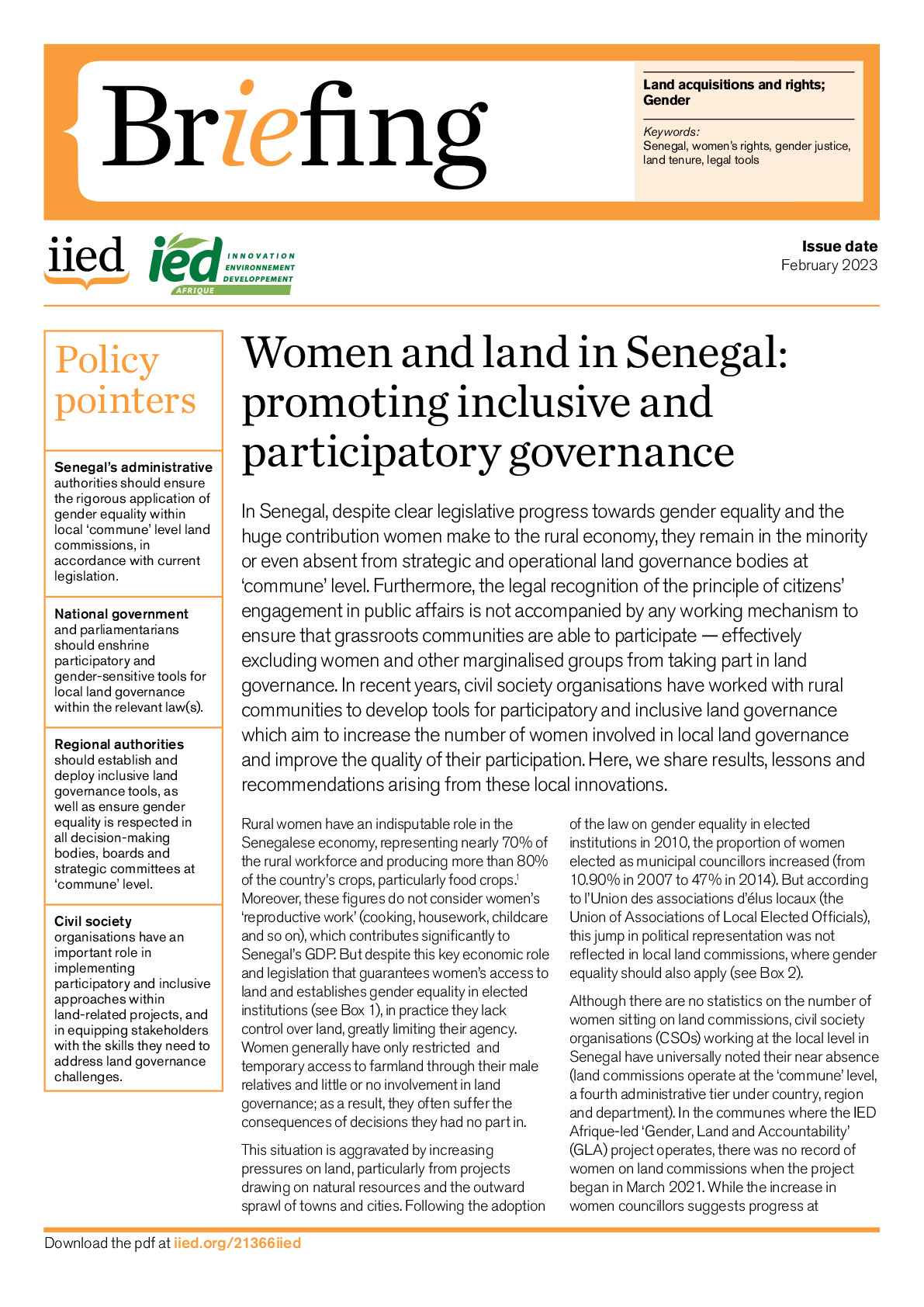 Briefing

Land acquisitions and rights; Gender

Keywords:
Senegal, women's rights, gender justice, land tenure, legal tools

iied

ied INNOVATION ENVIRONNEMENT DEVELOPPEMENT AFRIQUE

Issue date
February 2023

Policy pointers

Senegal's administrative authorities should ensure the rigorous application of gender equality within local 'commune' level land commissions, in accordance with current legislation.

National government and parliamentarians should enshrine participatory and gender-sensitive tools for local land governance within the relevant law(s).

Regional authorities should establish and deploy inclusive land governance tools, as well as ensure gender equality is respected in all decision-making bodies, boards and strategic committees at 'commune' level.

Civil society organisations have an important role in implementing participatory and inclusive approaches within land-related projects, and in equipping stakeholders with the skills they need to address land governance challenges.

Women and land in Senegal: promoting inclusive and participatory governance

In Senegal, despite clear legislative progress towards gender equality and the huge contribution women make to the rural economy, they remain in the minority or even absent from strategic and operational land governance bodies at 'commune' level. Furthermore, the legal recognition of the principle of citizens' engagement in public affairs is not accompanied by any working mechanism to ensure that grassroots communities are able to participate — effectively excluding women and other marginalised groups from taking part in land governance. In recent years, civil society organisations have worked with rural communities to develop tools for participatory and inclusive land governance which aim to increase the number of women involved in local land governance and improve the quality of their participation. Here, we share results, lessons and recommendations arising from these local innovations.

Rural women have an indisputable role in the Senegalese economy, representing nearly 70% of the rural workforce and producing more than 80% of the country's crops, particularly food crops.$^1$ Moreover, these figures do not consider women's 'reproductive work' (cooking, housework, childcare and so on), which contributes significantly to Senegal's GDP. But despite this key economic role and legislation that guarantees women's access to land and establishes gender equality in elected institutions (see Box 1), in practice they lack control over land, greatly limiting their agency. Women generally have only restricted and temporary access to farmland through their male relatives and little or no involvement in land governance; as a result, they often suffer the consequences of decisions they had no part in.

This situation is aggravated by increasing pressures on land, particularly from projects drawing on natural resources and the outward sprawl of towns and cities. Following the adoption of the law on gender equality in elected institutions in 2010, the proportion of women elected as municipal councillors increased (from 10.90% in 2007 to 47% in 2014). But according to l'Union des associations d'élus locaux (the Union of Associations of Local Elected Officials), this jump in political representation was not reflected in local land commissions, where gender equality should also apply (see Box 2).

Although there are no statistics on the number of women sitting on land commissions, civil society organisations (CSOs) working at the local level in Senegal have universally noted their near absence (land commissions operate at the 'commune' level, a fourth administrative tier under country, region and department). In the communes where the IED Afrique-led 'Gender, Land and Accountability' (GLA) project operates, there was no record of women on land commissions when the project began in March 2021. While the increase in women councillors suggests progress at

Download the pdf at iied.org/21366iied